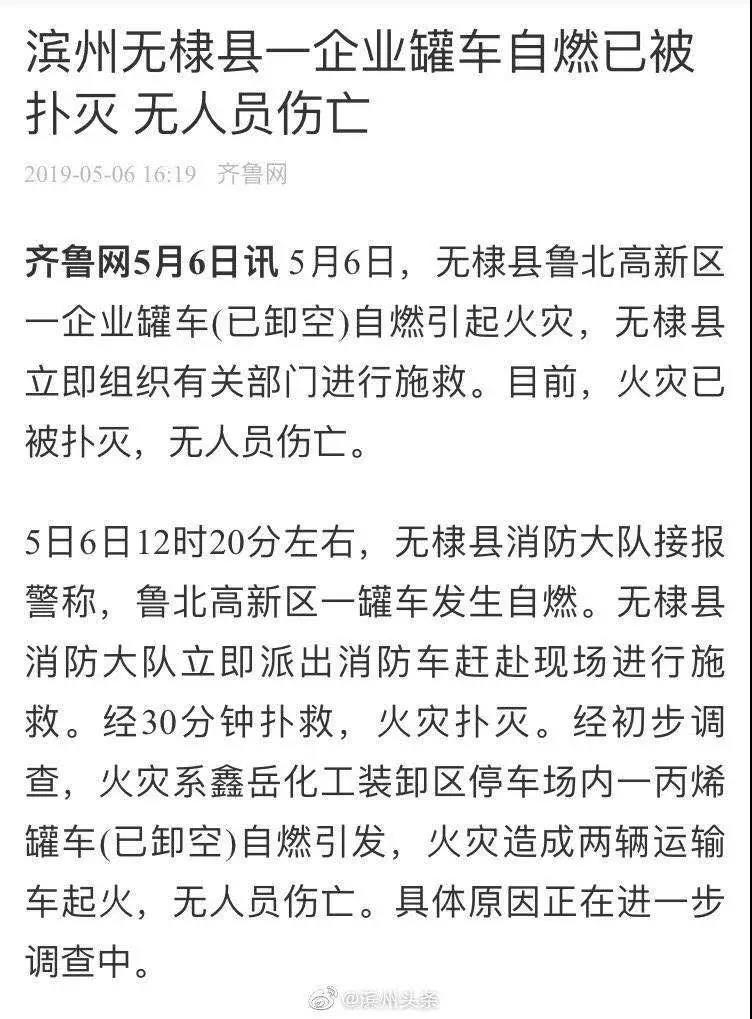 滨州无棣县一企业罐车自燃已被扑灭 无人员伤亡

2019-05-06 16:19 齐鲁网

齐鲁网5月6日讯 5月6日，无棣县鲁北高新区一企业罐车(已卸空)自燃引起火灾，无棣县立即组织有关部门进行施救。目前，火灾已被扑灭，无人员伤亡。

5日6日12时20分左右，无棣县消防大队接报警称，鲁北高新区一罐车发生自燃。无棣县消防大队立即派出消防车赶赴现场进行施救。经30分钟扑救，火灾扑灭。经初步调查，火灾系鑫岳化工装卸区停车场内一丙烯罐车(已卸空)自燃引发，火灾造成两辆运输车起火，无人员伤亡。具体原因正在进一步调查中。

@滨州头条